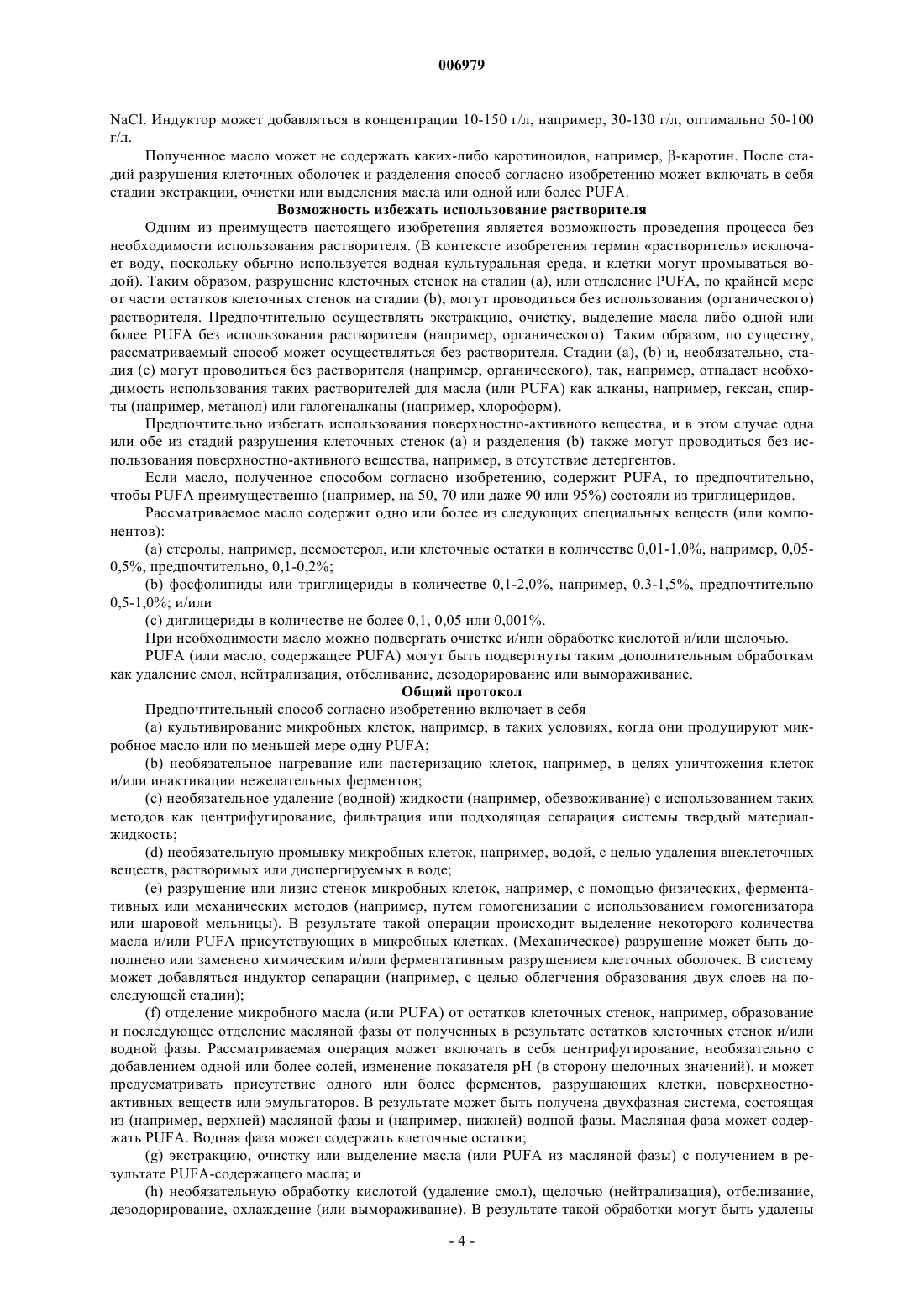 006979

NaCl. Индуктор может добавляться в концентрации 10-150 г/л, например, 30-130 г/л, оптимально 50-100 г/л.

Полученное масло может не содержать каких-либо каротиноидов, например, β-каротин. После стадий разрушения клеточных оболочек и разделения способ согласно изобретению может включать в себя стадии экстракции, очистки или выделения масла или одной или более PUFA.

Возможность избежать использование растворителя

Одним из преимуществ настоящего изобретения является возможность проведения процесса без необходимости использования растворителя. (В контексте изобретения термин «растворитель» исключает воду, поскольку обычно используется водная культуральная среда, и клетки могут промываться водой). Таким образом, разрушение клеточных стенок на стадии (a), или отделение PUFA, по крайней мере от части остатков клеточных стенок на стадии (b), могут проводиться без использования (органического) растворителя. Предпочтительно осуществлять экстракцию, очистку, выделение масла либо одной или более PUFA без использования растворителя (например, органического). Таким образом, по существу, рассматриваемый способ может осуществляться без растворителя. Стадии (a), (b) и, необязательно, стадия (c) могут проводиться без растворителя (например, органического), так, например, отпадает необходимость использования таких растворителей для масла (или PUFA) как алканы, например, гексан, спирты (например, метанол) или галогеналканы (например, хлороформ).

Предпочтительно избегать использования поверхностно-активного вещества, и в этом случае одна или обе из стадий разрушения клеточных стенок (a) и разделения (b) также могут проводиться без использования поверхностно-активного вещества, например, в отсутствие детергентов.

Если масло, полученное способом согласно изобретению, содержит PUFA, то предпочтительно, чтобы PUFA преимущественно (например, на 50, 70 или даже 90 или 95%) состояли из триглицеридов.

Рассматриваемое масло содержит одно или более из следующих специальных веществ (или компонентов):

(a) стеролы, например, десмостерол, или клеточные остатки в количестве 0,01-1,0%, например, 0,05-0,5%, предпочтительно, 0,1-0,2%;

(b) фосфолипиды или триглицериды в количестве 0,1-2,0%, например, 0,3-1,5%, предпочтительно 0,5-1,0%; и/или

(c) диглицериды в количестве не более 0,1, 0,05 или 0,001%.

При необходимости масло можно подвергать очистке и/или обработке кислотой и/или щелочью.

PUFA (или масло, содержащее PUFA) могут быть подвергнуты таким дополнительным обработкам как удаление смол, нейтрализация, отбеливание, дезодорирование или вымораживание.

Общий протокол

Предпочтительный способ согласно изобретению включает в себя

(a) культивирование микробных клеток, например, в таких условиях, когда они продуцируют микробное масло или по меньшей мере одну PUFA;

(b) необязательное нагревание или пастеризацию клеток, например, в целях уничтожения клеток и/или инактивации нежелательных ферментов;

(c) необязательное удаление (водной) жидкости (например, обезвоживание) с использованием таких методов как центрифугирование, фильтрация или подходящая сепарация системы твердый материал-жидкость;

(d) необязательную промывку микробных клеток, например, водой, с целью удаления внеклеточных веществ, растворимых или диспергируемых в воде;

(e) разрушение или лизис стенок микробных клеток, например, с помощью физических, ферментативных или механических методов (например, путем гомогенизации с использованием гомогенизатора или шаровой мельницы). В результате такой операции происходит выделение некоторого количества масла и/или PUFA присутствующих в микробных клетках. (Механическое) разрушение может быть дополнено или заменено химическим и/или ферментативным разрушением клеточных оболочек. В систему может добавляться индуктор сепарации (например, с целью облегчения образования двух слоев на последующей стадии);

(f) отделение микробного масла (или PUFA) от остатков клеточных стенок, например, образование и последующее отделение масляной фазы от полученных в результате остатков клеточных стенок и/или водной фазы. Рассматриваемая операция может включать в себя центрифугирование, необязательно с добавлением одной или более солей, изменение показателя pH (в сторону щелочных значений), и может предусматривать присутствие одного или более ферментов, разрушающих клетки, поверхностно-активных веществ или эмульгаторов. В результате может быть получена двухфазная система, состоящая из (например, верхней) масляной фазы и (например, нижней) водной фазы. Масляная фаза может содержать PUFA. Водная фаза может содержать клеточные остатки;

(g) экстракцию, очистку или выделение масла (или PUFA из масляной фазы) с получением в результате PUFA-содержащего масла; и

(h) необязательную обработку кислотой (удаление смол), щелочью (нейтрализация), отбеливание, дезодорирование, охлаждение (или вымораживание). В результате такой обработки могут быть удалены

- 4 -